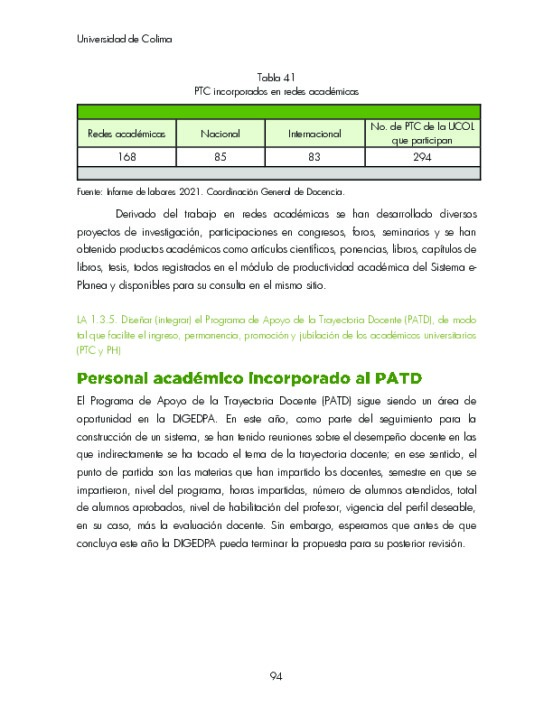 Universidad de Colima

Tabla 41
PTC incorporados en redes académicas

| Redes académicas | Nacional | Internacional | No. de PTC de la UCOL que participan |
|---|---|---|---|
| 168 | 85 | 83 | 294 |

Fuente: Informe de labores 2021. Coordinación General de Docencia.

Derivado del trabajo en redes académicas se han desarrollado diversos proyectos de investigación, participaciones en congresos, foros, seminarios y se han obtenido productos académicos como artículos científicos, ponencias, libros, capítulos de libros, tesis, todos registrados en el módulo de productividad académica del Sistema e-Planea y disponibles para su consulta en el mismo sitio.

LA 1.3.5. Diseñar (integrar) el Programa de Apoyo de la Trayectoria Docente (PATD), de modo tal que facilite el ingreso, permanencia, promoción y jubilación de los académicos universitarios (PTC y PH)

Personal académico incorporado al PATD

El Programa de Apoyo de la Trayectoria Docente (PATD) sigue siendo un área de oportunidad en la DIGEDPA. En este año, como parte del seguimiento para la construcción de un sistema, se han tenido reuniones sobre el desempeño docente en las que indirectamente se ha tocado el tema de la trayectoria docente; en ese sentido, el punto de partida son las materias que han impartido los docentes, semestre en que se impartieron, nivel del programa, horas impartidas, número de alumnos atendidos, total de alumnos aprobados, nivel de habilitación del profesor, vigencia del perfil deseable, en su caso, más la evaluación docente. Sin embargo, esperamos que antes de que concluya este año la DIGEDPA pueda terminar la propuesta para su posterior revisión.

94